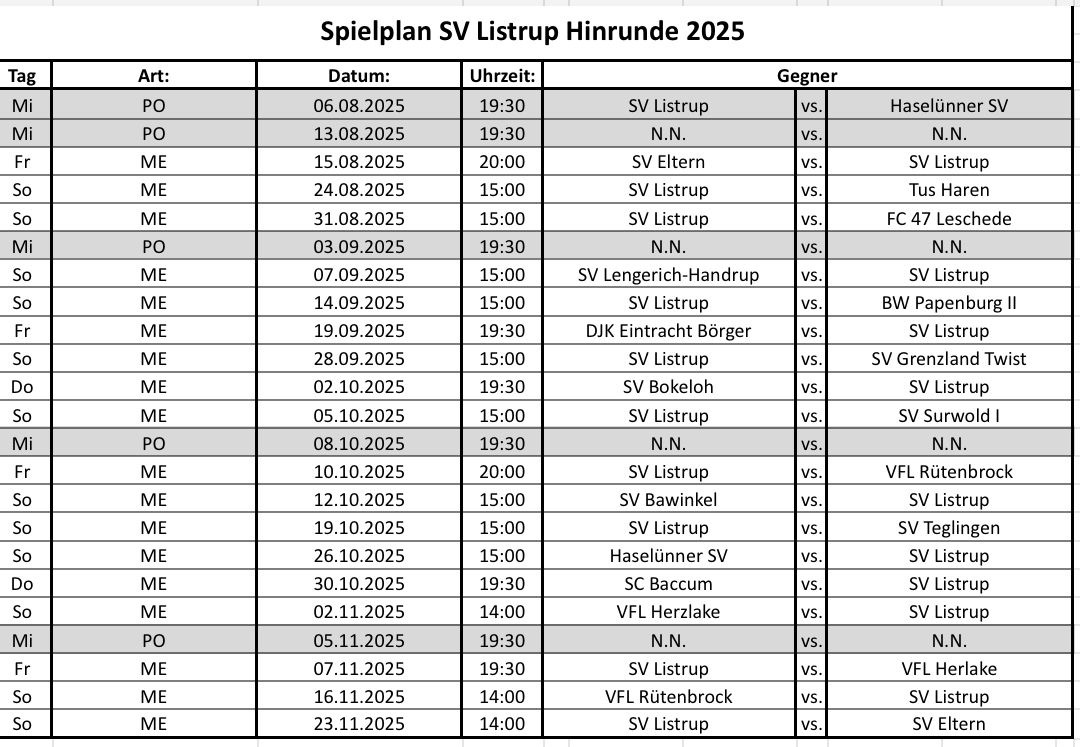 Spielplan SV Listrup Hinrunde 2025

| Tag | Art: | Datum: | Uhrzeit: | Gegner | | |
|---|---|---|---|---|---|---|
| Mi | PO | 06.08.2025 | 19:30 | SV Listrup | vs. | Haselünner SV |
| Mi | PO | 13.08.2025 | 19:30 | N.N. | vs. | N.N. |
| Fr | ME | 15.08.2025 | 20:00 | SV Eltern | vs. | SV Listrup |
| So | ME | 24.08.2025 | 15:00 | SV Listrup | vs. | Tus Haren |
| So | ME | 31.08.2025 | 15:00 | SV Listrup | vs. | FC 47 Leschede |
| Mi | PO | 03.09.2025 | 19:30 | N.N. | vs. | N.N. |
| So | ME | 07.09.2025 | 15:00 | SV Lengerich-Handrup | vs. | SV Listrup |
| So | ME | 14.09.2025 | 15:00 | SV Listrup | vs. | BW Papenburg II |
| Fr | ME | 19.09.2025 | 19:30 | DJK Eintracht Börger | vs. | SV Listrup |
| So | ME | 28.09.2025 | 15:00 | SV Listrup | vs. | SV Grenzland Twist |
| Do | ME | 02.10.2025 | 19:30 | SV Bokeloh | vs. | SV Listrup |
| So | ME | 05.10.2025 | 15:00 | SV Listrup | vs. | SV Surwold I |
| Mi | PO | 08.10.2025 | 19:30 | N.N. | vs. | N.N. |
| Fr | ME | 10.10.2025 | 20:00 | SV Listrup | vs. | VFL Rütenbrock |
| So | ME | 12.10.2025 | 15:00 | SV Bawinkel | vs. | SV Listrup |
| So | ME | 19.10.2025 | 15:00 | SV Listrup | vs. | SV Teglingen |
| So | ME | 26.10.2025 | 15:00 | Haselünner SV | vs. | SV Listrup |
| Do | ME | 30.10.2025 | 19:30 | SC Baccum | vs. | SV Listrup |
| So | ME | 02.11.2025 | 14:00 | VFL Herzlake | vs. | SV Listrup |
| Mi | PO | 05.11.2025 | 19:30 | N.N. | vs. | N.N. |
| Fr | ME | 07.11.2025 | 19:30 | SV Listrup | vs. | VFL Herlake |
| So | ME | 16.11.2025 | 14:00 | VFL Rütenbrock | vs. | SV Listrup |
| So | ME | 23.11.2025 | 14:00 | SV Listrup | vs. | SV Eltern |